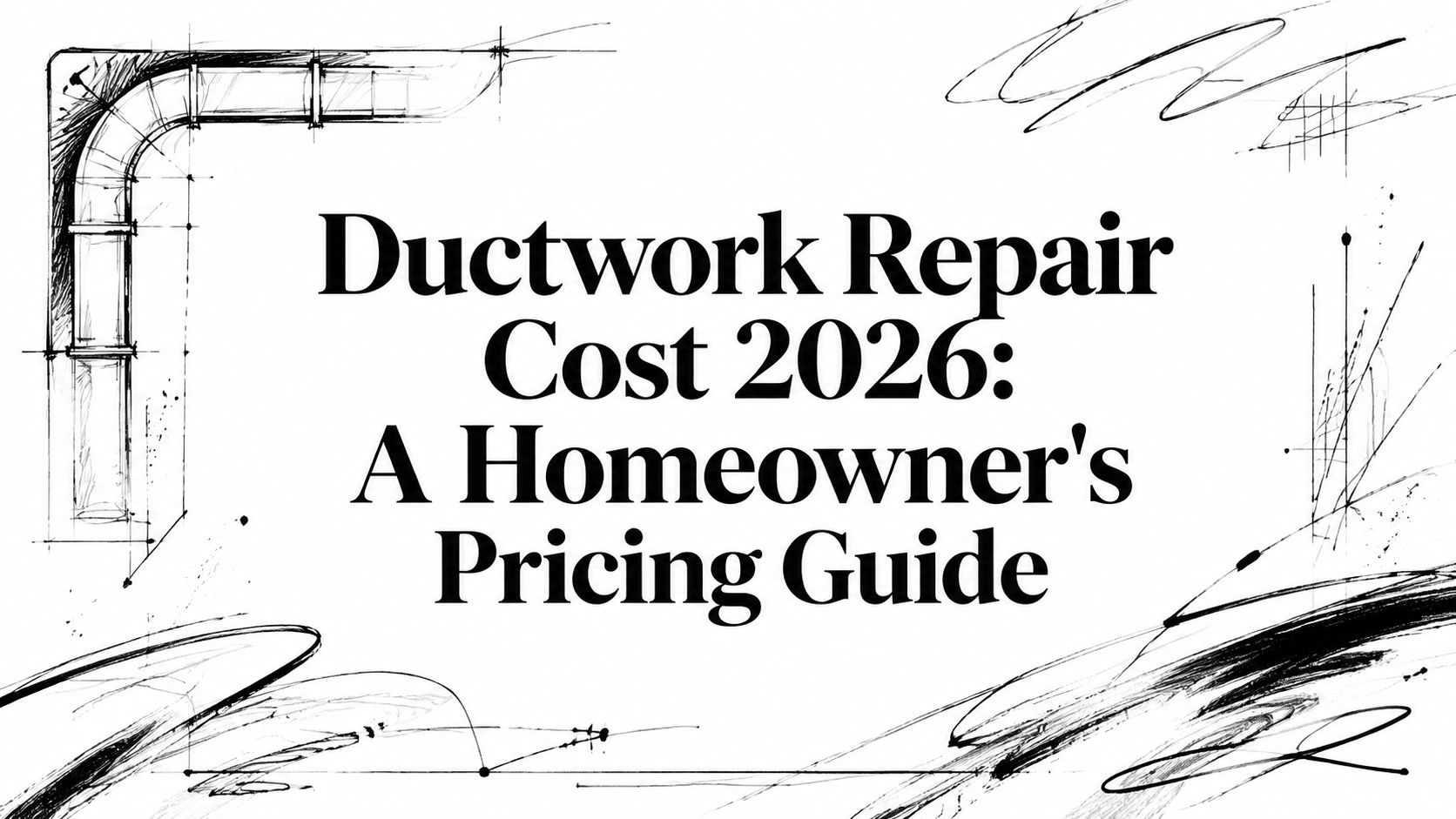 Ductwork Repair Cost 2026: A Homeowner's Pricing Guide